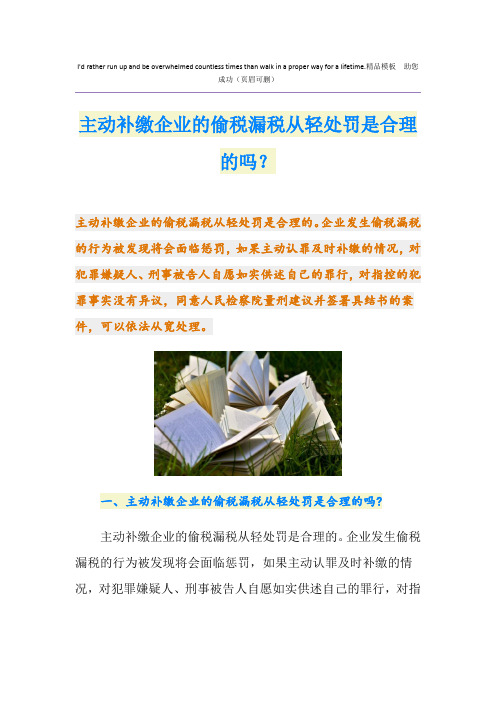 I'd rather run up and be overwhelmed countless times than walk in a proper way for a lifetime.精品模板 助您成功（页眉可删）

主动补缴企业的偷税漏税从轻处罚是合理的吗？

主动补缴企业的偷税漏税从轻处罚是合理的。企业发生偷税漏税的行为被发现将会面临惩罚，如果主动认罪及时补缴的情况，对犯罪嫌疑人、刑事被告人自愿如实供述自己的罪行，对指控的犯罪事实没有异议，同意人民检察院量刑建议并签署具结书的案件，可以依法从宽处理。

一、主动补缴企业的偷税漏税从轻处罚是合理的吗？

主动补缴企业的偷税漏税从轻处罚是合理的。企业发生偷税漏税的行为被发现将会面临惩罚，如果主动认罪及时补缴的情况，对犯罪嫌疑人、刑事被告人自愿如实供述自己的罪行，对指